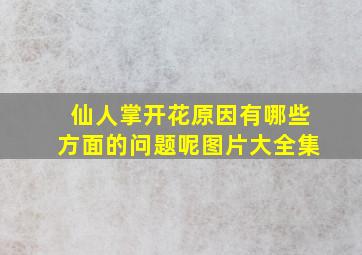 仙人掌开花原因有哪些方面的问题呢图片大全集